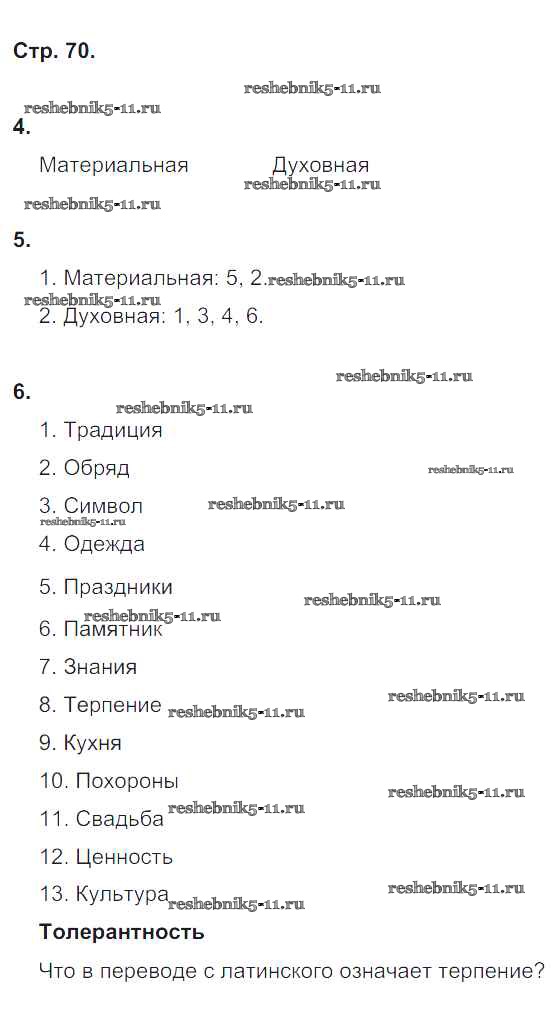 Стр. 70.

reshebnik5-11.ru

reshebnik5-11.ru

4.

Материальная Духовная

reshebnik5-11.ru

reshebnik5-11.ru

5.

1. Материальная: 5, 2. reshebnik5-11.ru

reshebnik5-11.ru

2. Духовная: 1, 3, 4, 6.

reshebnik5-11.ru

6.

reshebnik5-11.ru

1. Традиция

2. Обряд reshebnik5-11.ru

3. Символ reshebnik5-11.ru

reshebnik5-11.ru

4. Одежда

5. Праздники

reshebnik5-11.ru

reshebnik5-11.ru

6. Памятник

7. Знания

8. Терпение reshebnik5-11.ru reshebnik5-11.ru

9. Кухня

10. Похороны

reshebnik5-11.ru

11. Свадьба reshebnik5-11.ru

12. Ценность

13. Культура reshebnik5-11.ru reshebnik5-11.ru

Толерантность

Что в переводе с латинского означает терпение?